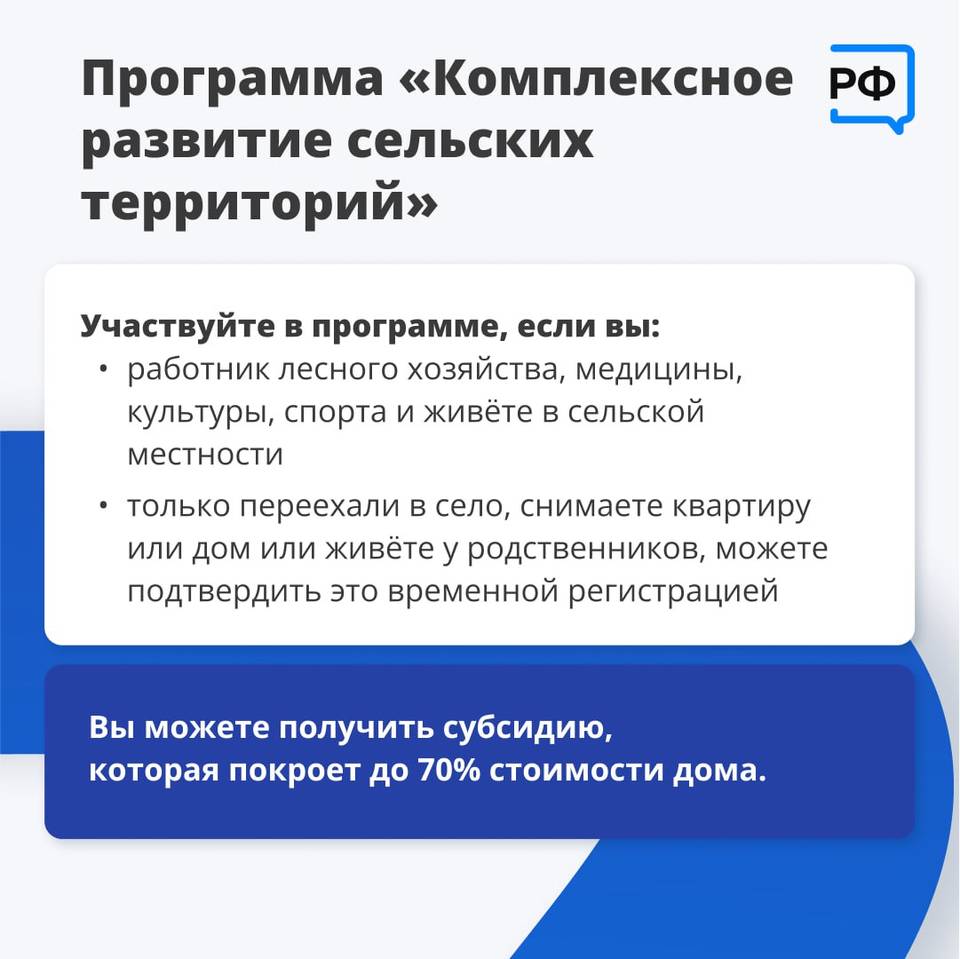 Программа «Комплексное развитие сельских территорий»

РФ

Участвуйте в программе, если вы:
• работник лесного хозяйства, медицины, культуры, спорта и живёте в сельской местности
• только переехали в село, снимаете квартиру или дом или живёте у родственников, можете подтвердить это временной регистрацией

Вы можете получить субсидию, которая покроет до 70% стоимости дома.